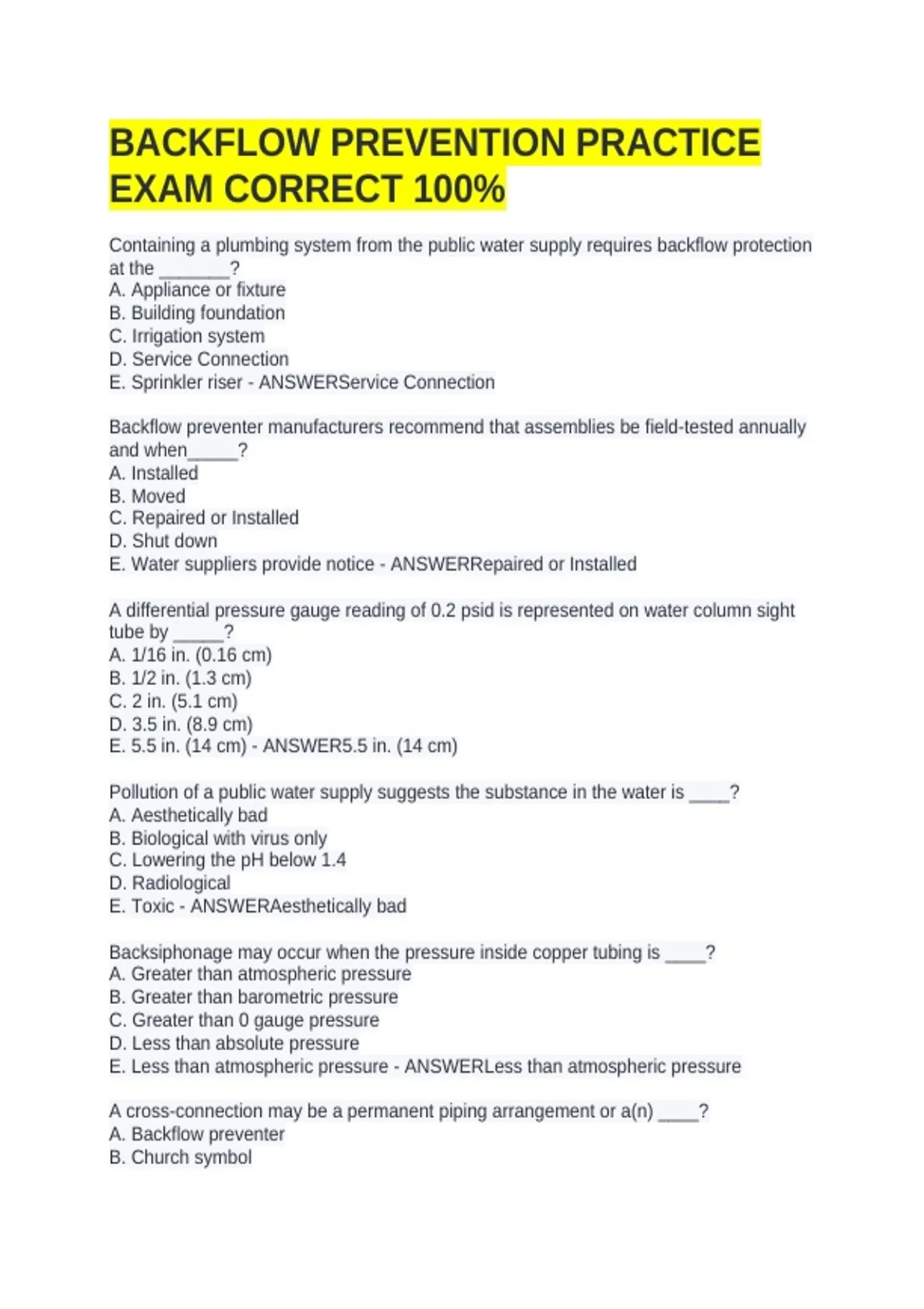 BACKFLOW PREVENTION PRACTICE EXAM CORRECT 100%

Containing a plumbing system from the public water supply requires backflow protection at the _______?
A. Appliance or fixture
B. Building foundation
C. Irrigation system
D. Service Connection
E. Sprinkler riser - ANSWERService Connection

Backflow preventer manufacturers recommend that assemblies be field-tested annually and when_____?
A. Installed
B. Moved
C. Repaired or Installed
D. Shut down
E. Water suppliers provide notice - ANSWERRepaired or Installed

A differential pressure gauge reading of 0.2 psid is represented on water column sight tube by _____?
A. 1/16 in. (0.16 cm)
B. 1/2 in. (1.3 cm)
C. 2 in. (5.1 cm)
D. 3.5 in. (8.9 cm)
E. 5.5 in. (14 cm) - ANSWER5.5 in. (14 cm)

Pollution of a public water supply suggests the substance in the water is ____?
A. Aesthetically bad
B. Biological with virus only
C. Lowering the pH below 1.4
D. Radiological
E. Toxic - ANSWERAesthetically bad

Backsiphonage may occur when the pressure inside copper tubing is ____?
A. Greater than atmospheric pressure
B. Greater than barometric pressure
C. Greater than 0 gauge pressure
D. Less than absolute pressure
E. Less than atmospheric pressure - ANSWERLess than atmospheric pressure

A cross-connection may be a permanent piping arrangement or a(n) ____?
A. Backflow preventer
B. Church symbol